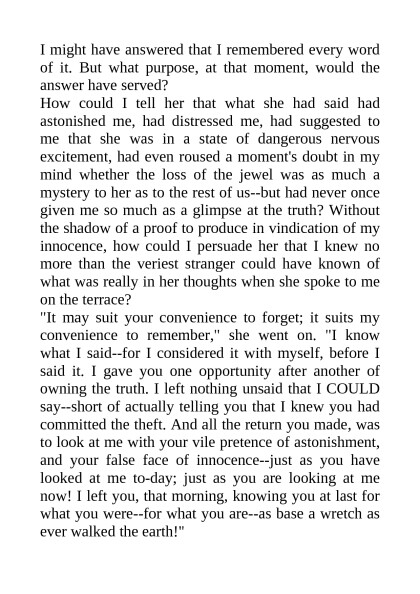 I might have answered that I remembered every word of it. But what purpose, at that moment, would the answer have served?

How could I tell her that what she had said had astonished me, had distressed me, had suggested to me that she was in a state of dangerous nervous excitement, had even roused a moment's doubt in my mind whether the loss of the jewel was as much a mystery to her as to the rest of us--but had never once given me so much as a glimpse at the truth? Without the shadow of a proof to produce in vindication of my innocence, how could I persuade her that I knew no more than the veriest stranger could have known of what was really in her thoughts when she spoke to me on the terrace?

"It may suit your convenience to forget; it suits my convenience to remember," she went on. "I know what I said--for I considered it with myself, before I said it. I gave you one opportunity after another of owning the truth. I left nothing unsaid that I COULD say--short of actually telling you that I knew you had committed the theft. And all the return you made, was to look at me with your vile pretence of astonishment, and your false face of innocence--just as you have looked at me to-day; just as you are looking at me now! I left you, that morning, knowing you at last for what you were--for what you are--as base a wretch as ever walked the earth!"